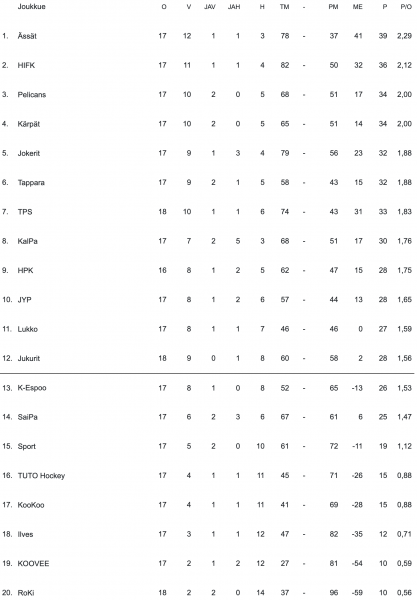 | | Joukkue | O | V | JAV | JAH | H | TM | - | PM | ME | P | P/O |
|---|---|---|---|---|---|---|---|---|---|---|---|---|
| 1. | Ässät | 17 | 12 | 1 | 1 | 3 | 78 | - | 37 | 41 | 39 | 2,29 |
| 2. | HIFK | 17 | 11 | 1 | 1 | 4 | 82 | - | 50 | 32 | 36 | 2,12 |
| 3. | Pelicans | 17 | 10 | 2 | 0 | 5 | 68 | - | 51 | 17 | 34 | 2,00 |
| 4. | Kärpät | 17 | 10 | 2 | 0 | 5 | 65 | - | 51 | 14 | 34 | 2,00 |
| 5. | Jokerit | 17 | 9 | 1 | 3 | 4 | 79 | - | 56 | 23 | 32 | 1,88 |
| 6. | Tappara | 17 | 9 | 2 | 1 | 5 | 58 | - | 43 | 15 | 32 | 1,88 |
| 7. | TPS | 18 | 10 | 1 | 1 | 6 | 74 | - | 43 | 31 | 33 | 1,83 |
| 8. | KalPa | 17 | 7 | 2 | 5 | 3 | 68 | - | 51 | 17 | 30 | 1,76 |
| 9. | HPK | 16 | 8 | 1 | 2 | 5 | 62 | - | 47 | 15 | 28 | 1,75 |
| 10. | JYP | 17 | 8 | 1 | 2 | 6 | 57 | - | 44 | 13 | 28 | 1,65 |
| 11. | Lukko | 17 | 8 | 1 | 1 | 7 | 46 | - | 46 | 0 | 27 | 1,59 |
| 12. | Jukurit | 18 | 9 | 0 | 1 | 8 | 60 | - | 58 | 2 | 28 | 1,56 |
| 13. | K-Espoo | 17 | 8 | 1 | 0 | 8 | 52 | - | 65 | -13 | 26 | 1,53 |
| 14. | SaiPa | 17 | 6 | 2 | 3 | 6 | 67 | - | 61 | 6 | 25 | 1,47 |
| 15. | Sport | 17 | 5 | 2 | 0 | 10 | 61 | - | 72 | -11 | 19 | 1,12 |
| 16. | TUTO Hockey | 17 | 4 | 1 | 1 | 11 | 45 | - | 71 | -26 | 15 | 0,88 |
| 17. | KooKoo | 17 | 4 | 1 | 1 | 11 | 41 | - | 69 | -28 | 15 | 0,88 |
| 18. | Ilves | 17 | 3 | 1 | 1 | 12 | 47 | - | 82 | -35 | 12 | 0,71 |
| 19. | KOOVEE | 17 | 2 | 1 | 2 | 12 | 27 | - | 81 | -54 | 10 | 0,59 |
| 20. | RoKi | 18 | 2 | 2 | 0 | 14 | 37 | - | 96 | -59 | 10 | 0,56 |